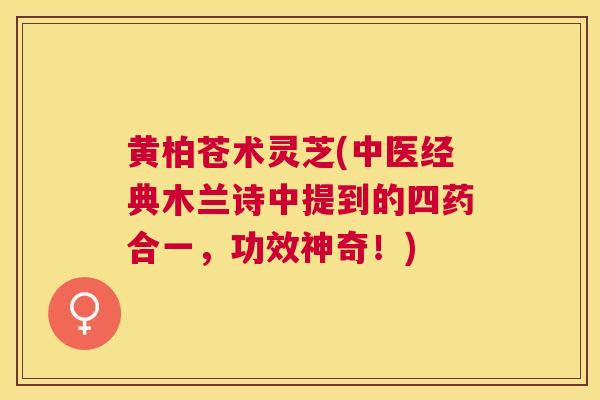 黄柏苍术灵芝(中医经典木兰诗中提到的四药合一，功效神奇！)